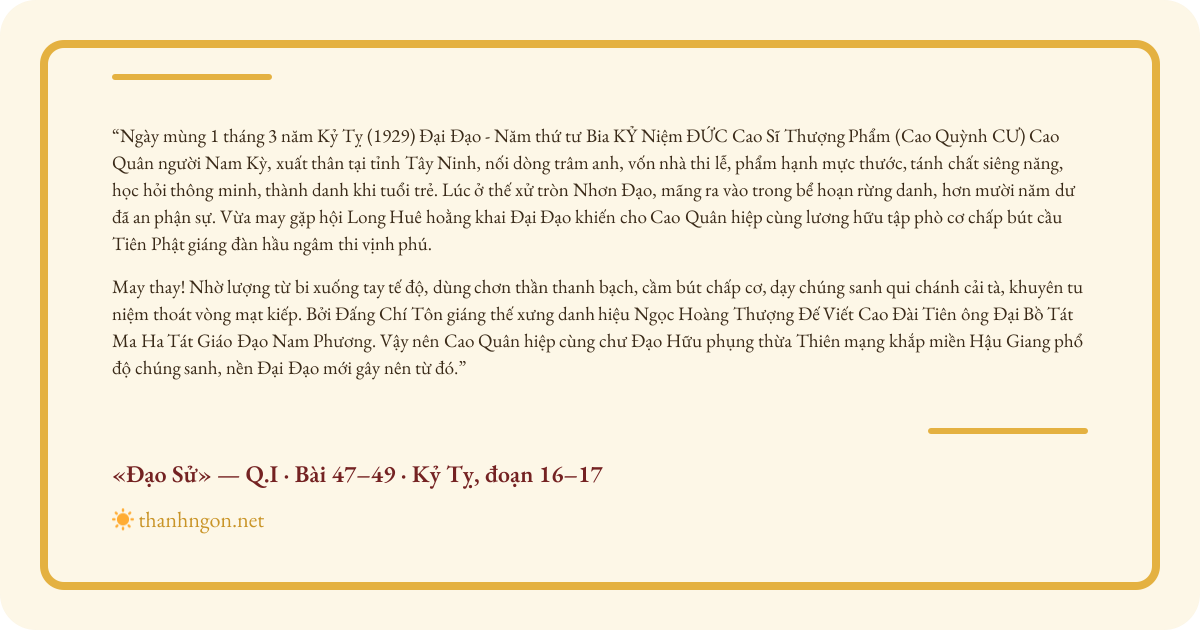 "Ngày mùng 1 tháng 3 năm Kỷ Tỵ (1929) Đại Đạo - Năm thứ tư Bia KỶ Niệm ĐỨC Cao Sĩ Thượng Phẩm (Cao Quỳnh CƯ) Cao Quân người Nam Kỳ, xuất thân tại tỉnh Tây Ninh, nối dòng trâm anh, vốn nhà thi lễ, phẩm hạnh mực thước, tánh chất siêng năng, học hỏi thông minh, thành danh khi tuổi trẻ. Lúc ở thế xử tròn Nhơn Đạo, mãng ra vào trong bể hoạn rừng danh, hơn mười năm dư đã an phận sự. Vừa may gặp hội Long Huê hoằng khai Đại Đạo khiến cho Cao Quân hiệp cùng lương hữu tập phò cơ chấp bút cầu Tiên Phật giáng đàn hầu ngâm thi vịnh phú.

May thay! Nhờ lượng từ bi xuống tay tế độ, dùng chơn thần thanh bạch, cầm bút chấp cơ, dạy chúng sanh qui chánh cải tà, khuyên tu niệm thoát vòng mạt kiếp. Bởi Đấng Chí Tôn giáng thế xưng danh hiệu Ngọc Hoàng Thượng Đế Viết Cao Đài Tiên ông Đại Bồ Tát Ma Ha Tát Giáo Đạo Nam Phương. Vậy nên Cao Quân hiệp cùng chư Đạo Hữu phụng thừa Thiên mạng khắp miền Hậu Giang phổ độ chúng sanh, nền Đại Đạo mới gây nên từ đó."

«Đạo Sử» — Q.I · Bài 47–49 · Kỷ Tỵ, đoạn 16–17

thanhngon.net